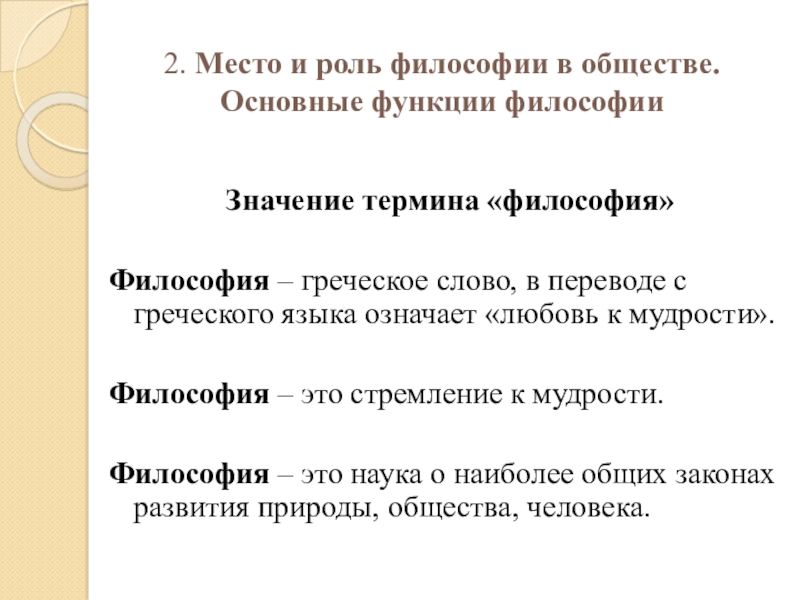 2. Место и роль философии в обществе. Основные функции философии

Значение термина «философия»

Философия – греческое слово, в переводе с греческого языка означает «любовь к мудрости».

Философия – это стремление к мудрости.

Философия – это наука о наиболее общих законах развития природы, общества, человека.